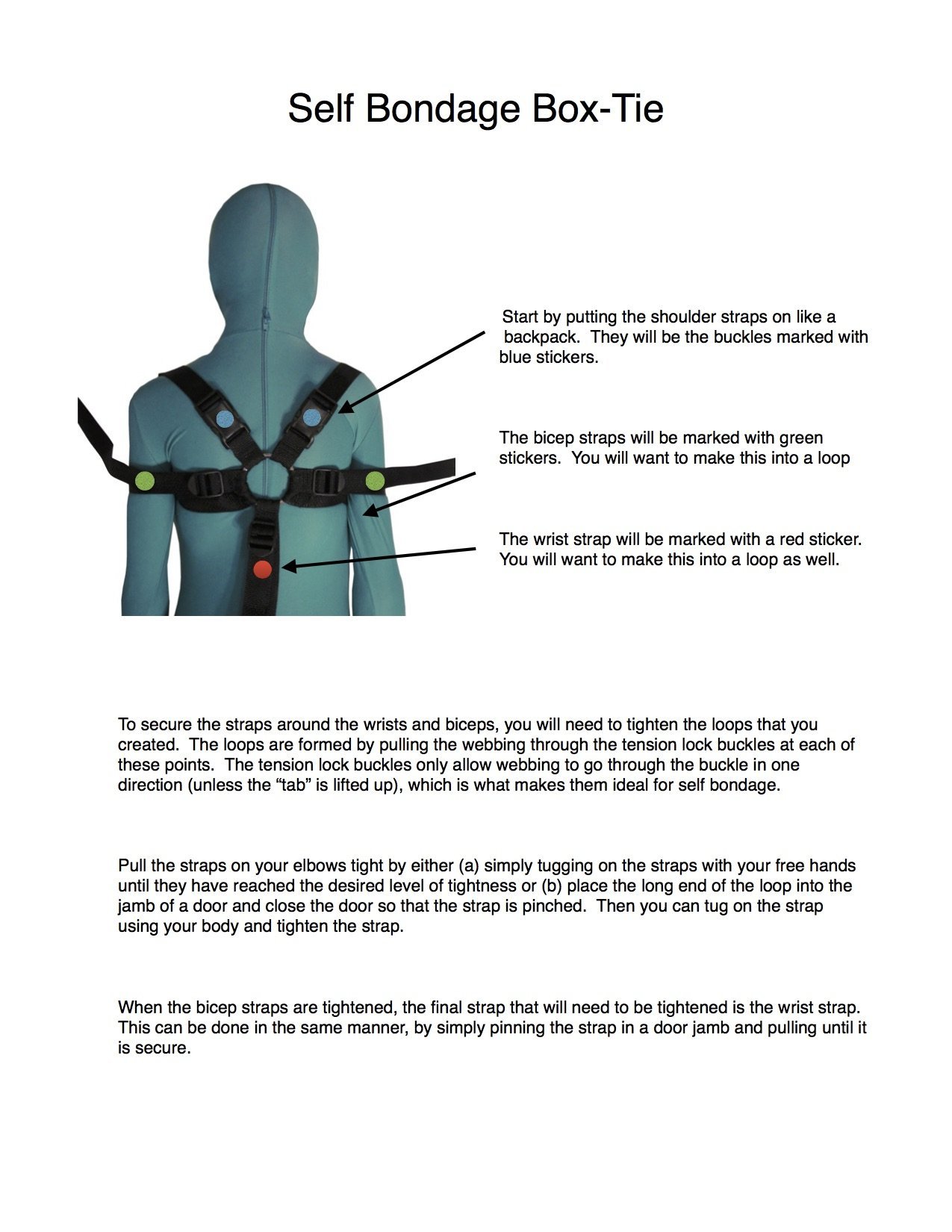 Self Bondage Box-Tie

Start by putting the shoulder straps on like a backpack. They will be the buckles marked with blue stickers.

The bicep straps will be marked with green stickers. You will want to make this into a loop

The wrist strap will be marked with a red sticker. You will want to make this into a loop as well.

To secure the straps around the wrists and biceps, you will need to tighten the loops that you created. The loops are formed by pulling the webbing through the tension lock buckles at each of these points. The tension lock buckles only allow webbing to go through the buckle in one direction (unless the “tab” is lifted up), which is what makes them ideal for self bondage.

Pull the straps on your elbows tight by either (a) simply tugging on the straps with your free hands until they have reached the desired level of tightness or (b) place the long end of the loop into the jamb of a door and close the door so that the strap is pinched. Then you can tug on the strap using your body and tighten the strap.

When the bicep straps are tightened, the final strap that will need to be tightened is the wrist strap. This can be done in the same manner, by simply pinning the strap in a door jamb and pulling until it is secure.